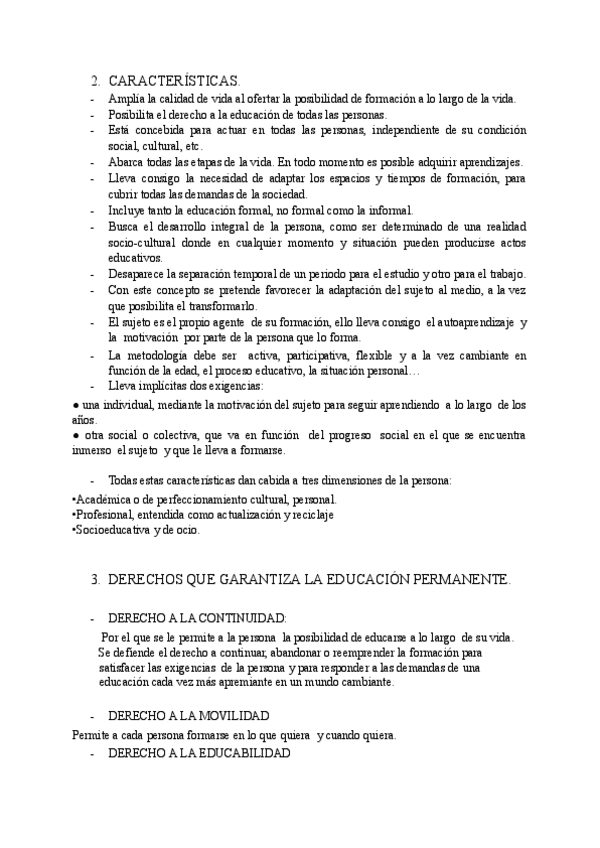 2. CARACTERÍSTICAS.

- Amplía la calidad de vida al ofertar la posibilidad de formación a lo largo de la vida.
- Posibilita el derecho a la educación de todas las personas.
- Está concebida para actuar en todas las personas, independiente de su condición social, cultural, etc.
- Abarca todas las etapas de la vida. En todo momento es posible adquirir aprendizajes.
- Lleva consigo la necesidad de adaptar los espacios y tiempos de formación, para cubrir todas las demandas de la sociedad.
- Incluye tanto la educación formal, no formal como la informal.
- Busca el desarrollo integral de la persona, como ser determinado de una realidad socio-cultural donde en cualquier momento y situación pueden producirse actos educativos.
- Desaparece la separación temporal de un periodo para el estudio y otro para el trabajo.
- Con este concepto se pretende favorecer la adaptación del sujeto al medio, a la vez que posibilita el transformarlo.
- El sujeto es el propio agente de su formación, ello lleva consigo el autoaprendizaje y la motivación por parte de la persona que lo forma.
- La metodología debe ser activa, participativa, flexible y a la vez cambiante en función de la edad, el proceso educativo, la situación personal…
- Lleva implícitas dos exigencias:

● una individual, mediante la motivación del sujeto para seguir aprendiendo a lo largo de los años.
● otra social o colectiva, que va en función del progreso social en el que se encuentra inmerso el sujeto y que le lleva a formarse.

- Todas estas características dan cabida a tres dimensiones de la persona:

•Académica o de perfeccionamiento cultural, personal.
•Profesional, entendida como actualización y reciclaje
•Socioeducativa y de ocio.

3. DERECHOS QUE GARANTIZA LA EDUCACIÓN PERMANENTE.

- DERECHO A LA CONTINUIDAD:

Por el que se le permite a la persona la posibilidad de educarse a lo largo de su vida. Se defiende el derecho a continuar, abandonar o reemprender la formación para satisfacer las exigencias de la persona y para responder a las demandas de una educación cada vez más apremiante en un mundo cambiante.

- DERECHO A LA MOVILIDAD

Permite a cada persona formarse en lo que quiera y cuando quiera.

- DERECHO A LA EDUCABILIDAD